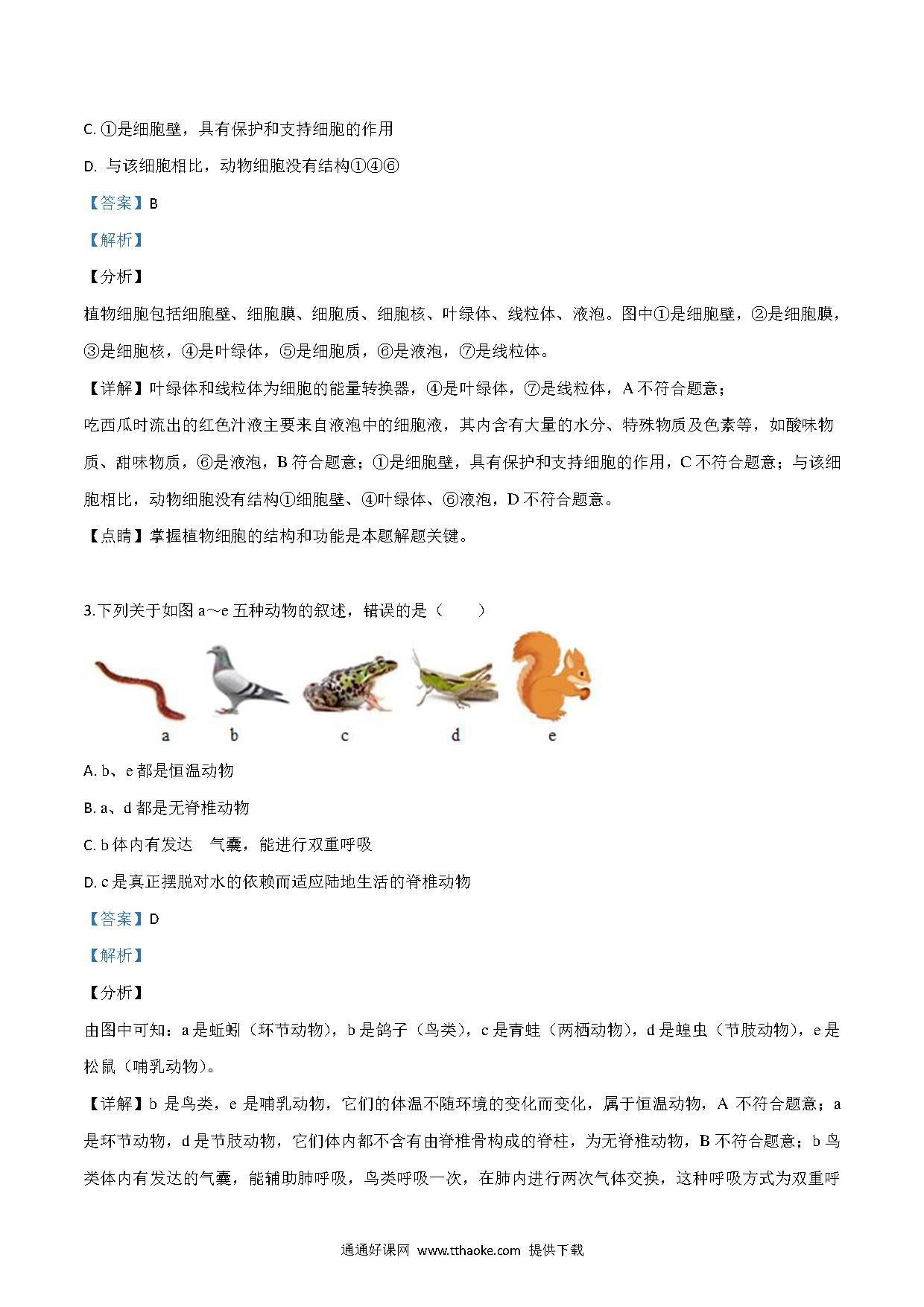 C. ①是细胞壁，具有保护和支持细胞的作用

D. 与该细胞相比，动物细胞没有结构①④⑥

【答案】B

【解析】

【分析】

植物细胞包括细胞壁、细胞膜、细胞质、细胞核、叶绿体、线粒体、液泡。图中①是细胞壁，②是细胞膜，③是细胞核，④是叶绿体，⑤是细胞质，⑥是液泡，⑦是线粒体。

【详解】叶绿体和线粒体为细胞的能量转换器，④是叶绿体，⑦是线粒体，A 不符合题意；

吃西瓜时流出的红色汁液主要来自液泡中的细胞液，其内含有大量的水分、特殊物质及色素等，如酸味物质、甜味物质，⑥是液泡，B 符合题意；①是细胞壁，具有保护和支持细胞的作用，C 不符合题意；与该细胞相比，动物细胞没有结构①细胞壁、④叶绿体、⑥液泡，D 不符合题意。

【点睛】掌握植物细胞的结构和功能是本题解题关键。

3.下列关于如图 a～e 五种动物的叙述，错误的是（　　）

a　b　c　d　e

A. b、e 都是恒温动物

B. a、d 都是无脊椎动物

C. b 体内有发达　气囊，能进行双重呼吸

D. c 是真正摆脱对水的依赖而适应陆地生活的脊椎动物

【答案】D

【解析】

【分析】

由图中可知：a 是蚯蚓（环节动物），b 是鸽子（鸟类），c 是青蛙（两栖动物），d 是蝗虫（节肢动物），e 是松鼠（哺乳动物）。

【详解】b 是鸟类，e 是哺乳动物，它们的体温不随环境的变化而变化，属于恒温动物，A 不符合题意；a 是环节动物，d 是节肢动物，它们体内都不含有由脊椎骨构成的脊柱，为无脊椎动物，B 不符合题意；b 鸟类体内有发达的气囊，能辅助肺呼吸，鸟类呼吸一次，在肺内进行两次气体交换，这种呼吸方式为双重呼

通通好课网 www.tthaoke.com 提供下载